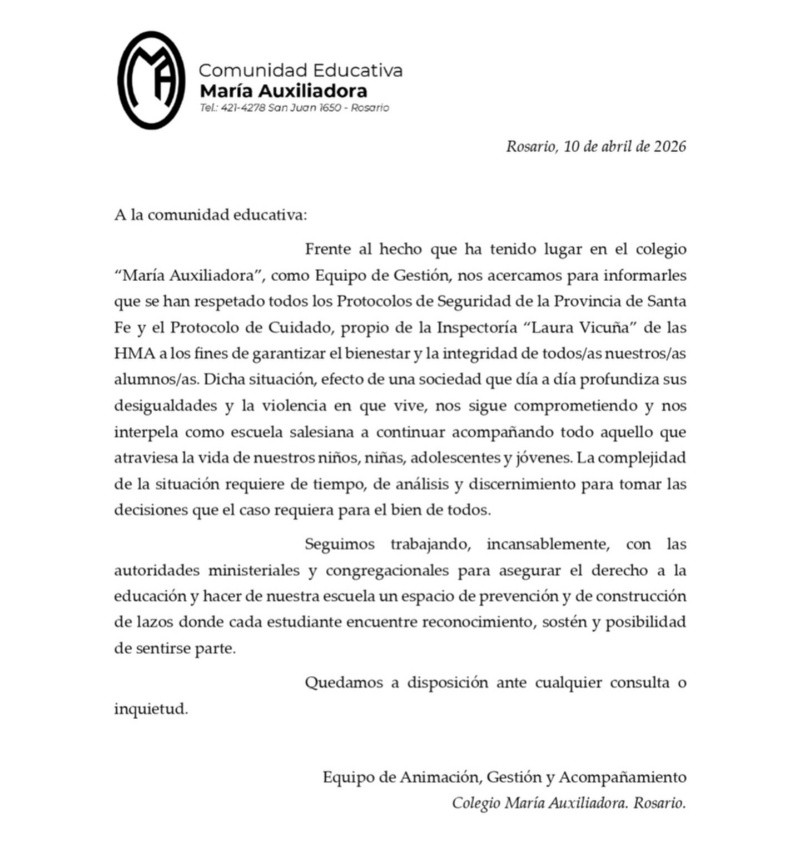 MA

Comunidad Educativa
María Auxiliadora
Tel.: 421-4278 San Juan 1650 - Rosario

Rosario, 10 de abril de 2026

A la comunidad educativa:

Frente al hecho que ha tenido lugar en el colegio "María Auxiliadora", como Equipo de Gestión, nos acercamos para informarles que se han respetado todos los Protocolos de Seguridad de la Provincia de Santa Fe y el Protocolo de Cuidado, propio de la Inspectoría "Laura Vicuña" de las HMA a los fines de garantizar el bienestar y la integridad de todos/as nuestros/as alumnos/as. Dicha situación, efecto de una sociedad que día a día profundiza sus desigualdades y la violencia en que vive, nos sigue comprometiendo y nos interpela como escuela salesiana a continuar acompañando todo aquello que atraviesa la vida de nuestros niños, niñas, adolescentes y jóvenes. La complejidad de la situación requiere de tiempo, de análisis y discernimiento para tomar las decisiones que el caso requiera para el bien de todos.

Seguimos trabajando, incansablemente, con las autoridades ministeriales y congregacionales para asegurar el derecho a la educación y hacer de nuestra escuela un espacio de prevención y de construcción de lazos donde cada estudiante encuentre reconocimiento, sostén y posibilidad de sentirse parte.

Quedamos a disposición ante cualquier consulta o inquietud.

Equipo de Animación, Gestión y Acompañamiento
Colegio María Auxiliadora. Rosario.